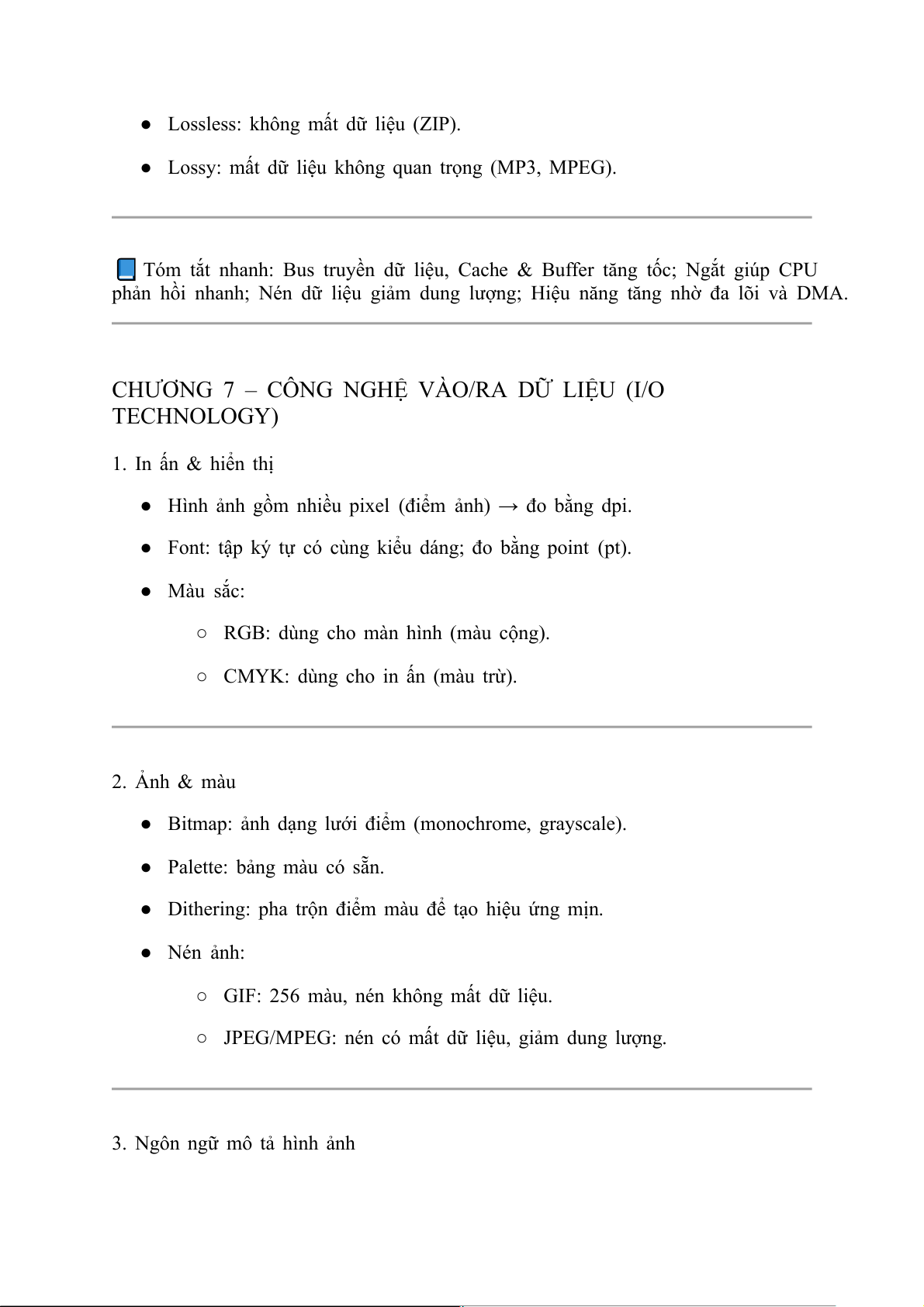 ● Lossless: không mất dữ liệu (ZIP).

● Lossy: mất dữ liệu không quan trọng (MP3, MPEG).

📘 Tóm tắt nhanh: Bus truyền dữ liệu, Cache & Buffer tăng tốc; Ngắt giúp CPU phản hồi nhanh; Nén dữ liệu giảm dung lượng; Hiệu năng tăng nhờ đa lõi và DMA.

CHƯƠNG 7 – CÔNG NGHỆ VÀO/RA DỮ LIỆU (I/O TECHNOLOGY)

1. In ấn & hiển thị

● Hình ảnh gồm nhiều pixel (điểm ảnh) → đo bằng dpi.

● Font: tập ký tự có cùng kiểu dáng; đo bằng point (pt).

● Màu sắc:

○ RGB: dùng cho màn hình (màu cộng).

○ CMYK: dùng cho in ấn (màu trừ).

2. Ảnh & màu

● Bitmap: ảnh dạng lưới điểm (monochrome, grayscale).

● Palette: bảng màu có sẵn.

● Dithering: pha trộn điểm màu để tạo hiệu ứng mịn.

● Nén ảnh:

○ GIF: 256 màu, nén không mất dữ liệu.

○ JPEG/MPEG: nén có mất dữ liệu, giảm dung lượng.

3. Ngôn ngữ mô tả hình ảnh